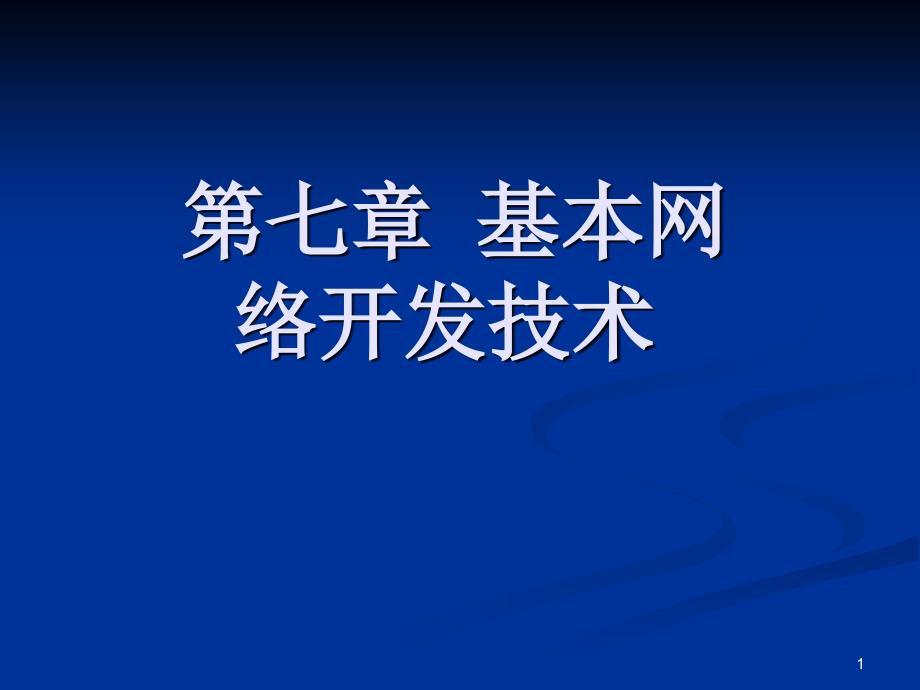 第七章 基本网络开发技术

1